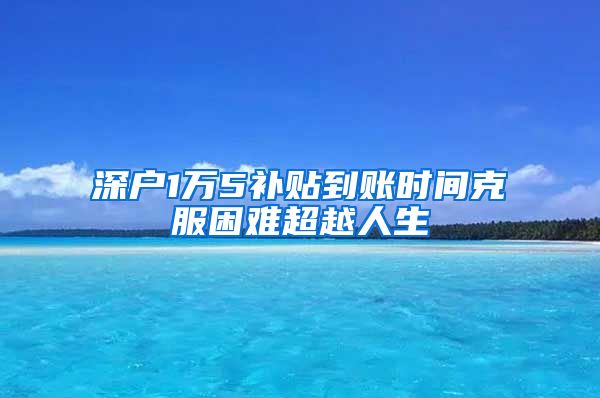 深户1万5补贴到账时间克服困难超越人生